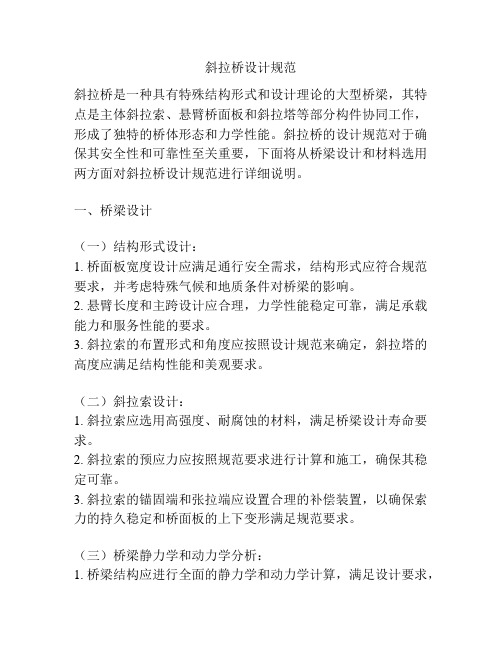 斜拉桥设计规范

斜拉桥是一种具有特殊结构形式和设计理论的大型桥梁，其特点是主体斜拉索、悬臂桥面板和斜拉塔等部分构件协同工作，形成了独特的桥体形态和力学性能。斜拉桥的设计规范对于确保其安全性和可靠性至关重要，下面将从桥梁设计和材料选用两方面对斜拉桥设计规范进行详细说明。

一、桥梁设计

（一）结构形式设计：
1. 桥面板宽度设计应满足通行安全需求，结构形式应符合规范要求，并考虑特殊气候和地质条件对桥梁的影响。
2. 悬臂长度和主跨设计应合理，力学性能稳定可靠，满足承载能力和服务性能的要求。
3. 斜拉索的布置形式和角度应按照设计规范来确定，斜拉塔的高度应满足结构性能和美观要求。

（二）斜拉索设计：
1. 斜拉索应选用高强度、耐腐蚀的材料，满足桥梁设计寿命要求。
2. 斜拉索的预应力应按照规范要求进行计算和施工，确保其稳定可靠。
3. 斜拉索的锚固端和张拉端应设置合理的补偿装置，以确保索力的持久稳定和桥面板的上下变形满足规范要求。

（三）桥梁静力学和动力学分析：
1. 桥梁结构应进行全面的静力学和动力学计算，满足设计要求，